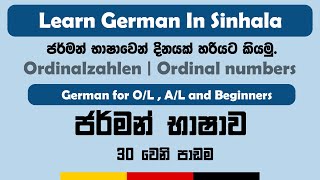 Learn German In Sinhala

ජර්මන් භාෂාවෙන් දිනයක් හරියට කියමු.

Ordinalzahlen | Ordinal numbers

German for O/L , A/L and Beginners

ජර්මන් භාෂාව

30 වෙනි පාඩම